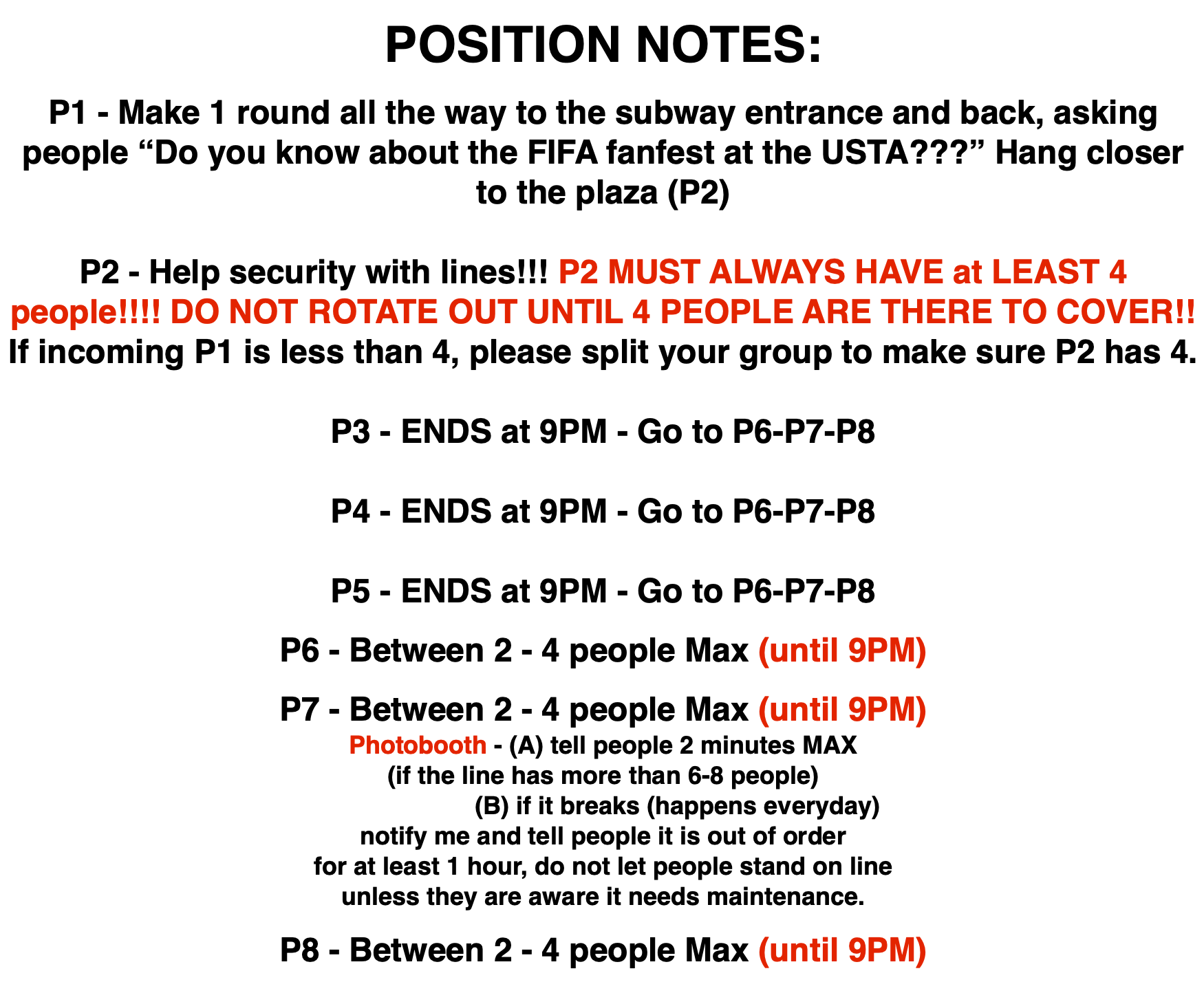 POSITION NOTES:

P1 - Make 1 round all the way to the subway entrance and back, asking people “Do you know about the FIFA fanfest at the USTA???” Hang closer to the plaza (P2)

P2 - Help security with lines!!! P2 MUST ALWAYS HAVE at LEAST 4 people!!!! DO NOT ROTATE OUT UNTIL 4 PEOPLE ARE THERE TO COVER!! If incoming P1 is less than 4, please split your group to make sure P2 has 4.

P3 - ENDS at 9PM - Go to P6-P7-P8

P4 - ENDS at 9PM - Go to P6-P7-P8

P5 - ENDS at 9PM - Go to P6-P7-P8

P6 - Between 2 - 4 people Max (until 9PM)

P7 - Between 2 - 4 people Max (until 9PM)
Photobooth - (A) tell people 2 minutes MAX
(if the line has more than 6-8 people)
(B) if it breaks (happens everyday)
notify me and tell people it is out of order
for at least 1 hour, do not let people stand on line
unless they are aware it needs maintenance.

P8 - Between 2 - 4 people Max (until 9PM)